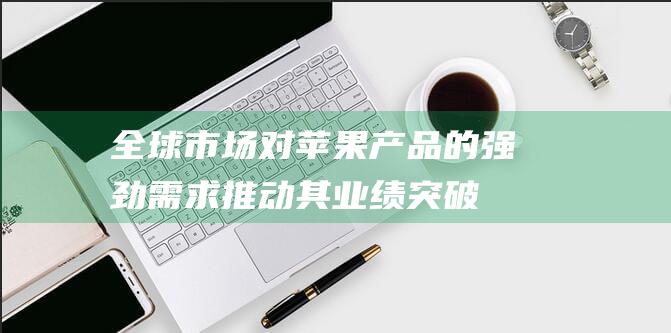 全球市场对苹果产品的强劲需求推动其业绩突破